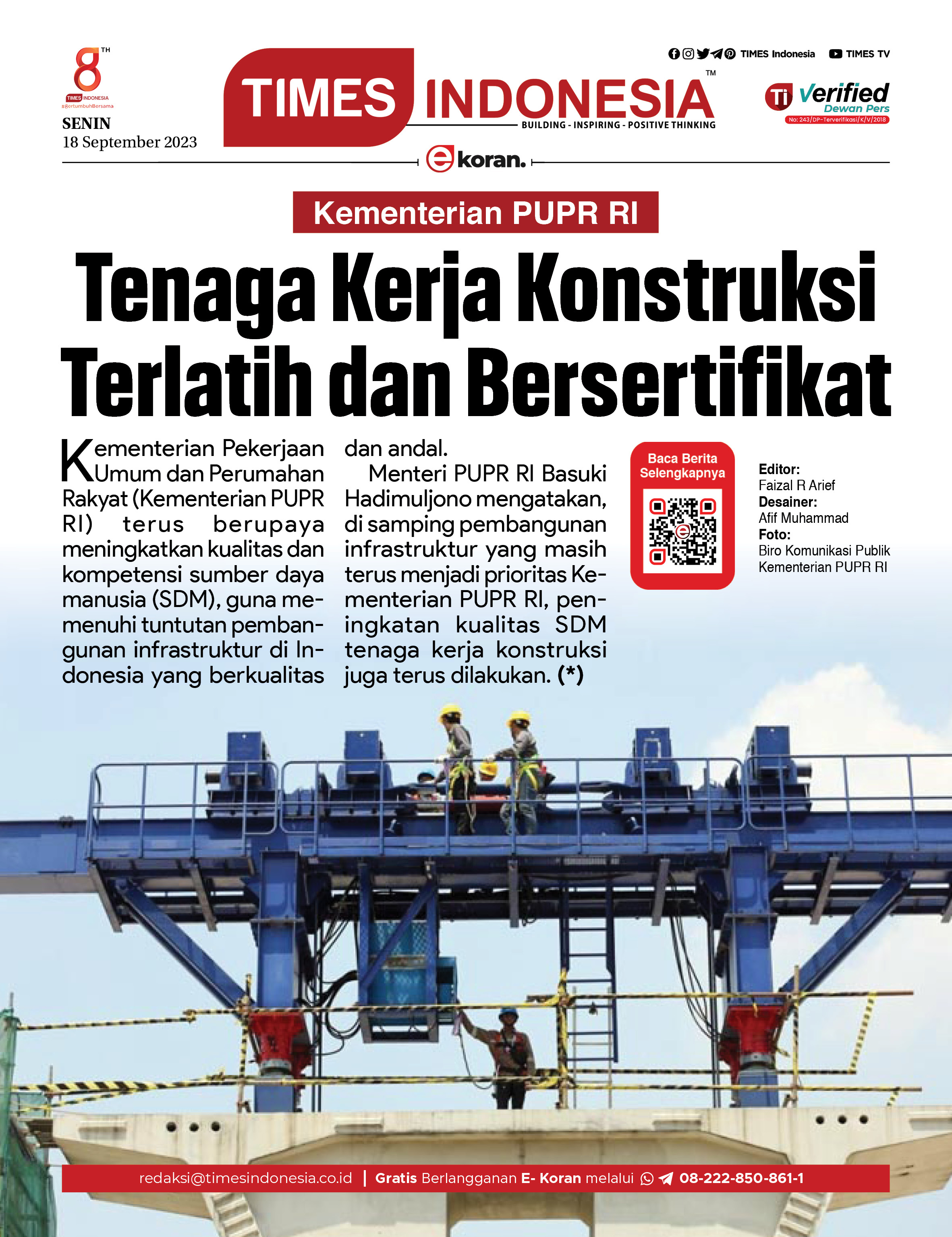 8 TH
TIMES INDONESIA
#BertumbuhBersama

SENIN
18 September 2023

TIMES INDONESIA ™
BUILDING - INSPIRING - POSITIVE THINKING

TIMES Indonesia   TIMES TV

Ti Verified
Dewan Pers
No: 243/DP-Terverifikasi/K/V/2018

e koran.

Kementerian PUPR RI

Tenaga Kerja Konstruksi Terlatih dan Bersertifikat

Kementerian Pekerjaan Umum dan Perumahan Rakyat (Kementerian PUPR RI) terus berupaya meningkatkan kualitas dan kompetensi sumber daya manusia (SDM), guna memenuhi tuntutan pembangunan infrastruktur di Indonesia yang berkualitas dan andal.

Menteri PUPR RI Basuki Hadimuljono mengatakan, di samping pembangunan infrastruktur yang masih terus menjadi prioritas Kementerian PUPR RI, peningkatan kualitas SDM tenaga kerja konstruksi juga terus dilakukan. (*)

Baca Berita Selengkapnya

Editor:
Faizal R Arief
Desainer:
Afif Muhammad
Foto:
Biro Komunikasi Publik Kementerian PUPR RI

redaksi@timesindonesia.co.id | Gratis Berlangganan E- Koran melalui 08-222-850-861-1